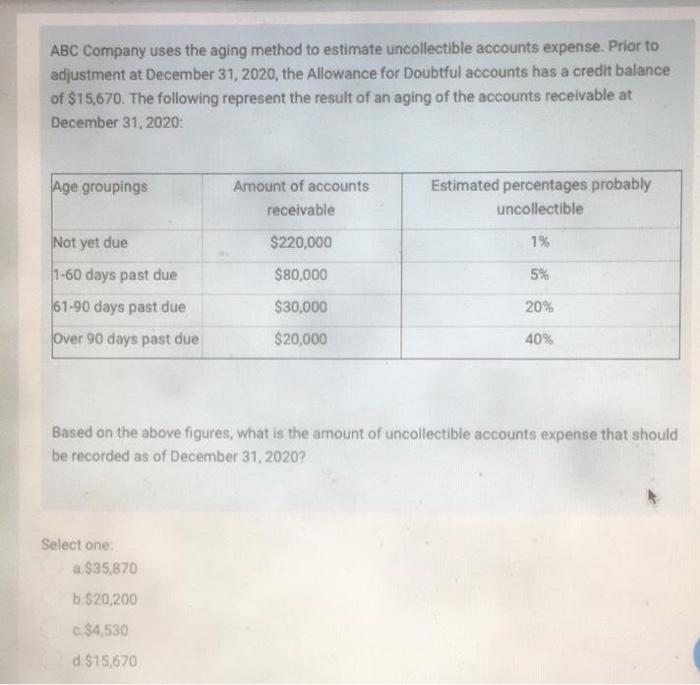 ABC Company uses the aging method to estimate uncollectible accounts expense. Prior to adjustment at December 31, 2020, the Allowance for Doubtful accounts has a credit balance of $15,670. The following represent the result of an aging of the accounts receivable at December 31, 2020:

| Age groupings | Amount of accounts receivable | Estimated percentages probably uncollectible |
|---|---|---|
| Not yet due | $220,000 | 1% |
| 1-60 days past due | $80,000 | 5% |
| 61-90 days past due | $30,000 | 20% |
| Over 90 days past due | $20,000 | 40% |

Based on the above figures, what is the amount of uncollectible accounts expense that should be recorded as of December 31, 2020?

Select one:
a.$35,870
b.$20,200
c.$4,530
d.$15,670